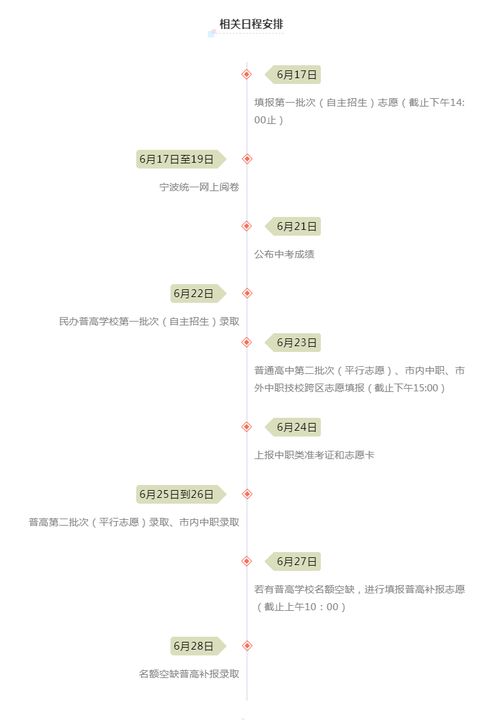 相关日程安排

6月17日
填报第一批次（自主招生）志愿（截止下午14:00止）

6月17日至19日
宁波统一网上阅卷

6月21日
公布中考成绩

6月22日
民办普高学校第一批次（自主招生）录取

6月23日
普通高中第二批次（平行志愿）、市内中职、市外中职技校跨区志愿填报（截止下午15:00）

6月24日
上报中职类准考证和志愿卡

6月25日到26日
普高第二批次（平行志愿）录取、市内中职录取

6月27日
若有普高学校名额空缺，进行填报普高补报志愿（截止上午10：00）

6月28日
名额空缺普高补报录取